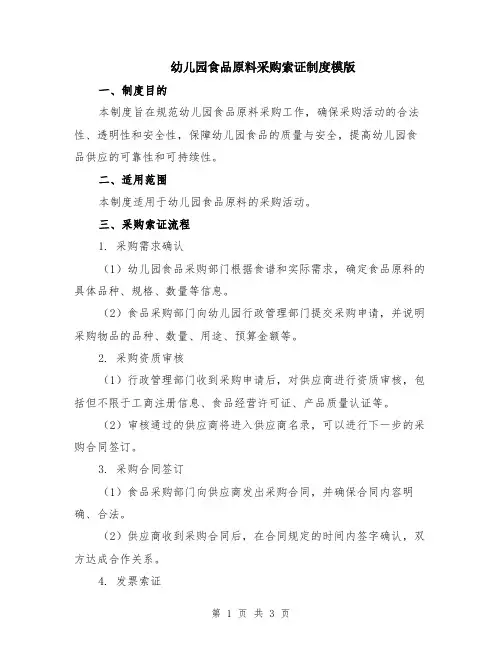 幼儿园食品原料采购索证制度模版

一、制度目的

本制度旨在规范幼儿园食品原料采购工作，确保采购活动的合法性、透明性和安全性，保障幼儿园食品的质量与安全，提高幼儿园食品供应的可靠性和可持续性。

二、适用范围

本制度适用于幼儿园食品原料的采购活动。

三、采购索证流程

1. 采购需求确认

（1）幼儿园食品采购部门根据食谱和实际需求，确定食品原料的具体品种、规格、数量等信息。

（2）食品采购部门向幼儿园行政管理部门提交采购申请，并说明采购物品的品种、数量、用途、预算金额等。

2. 采购资质审核

（1）行政管理部门收到采购申请后，对供应商进行资质审核，包括但不限于工商注册信息、食品经营许可证、产品质量认证等。

（2）审核通过的供应商将进入供应商名录，可以进行下一步的采购合同签订。

3. 采购合同签订

（1）食品采购部门向供应商发出采购合同，并确保合同内容明确、合法。

（2）供应商收到采购合同后，在合同规定的时间内签字确认，双方达成合作关系。

4. 发票索证

第 1 页 共 3 页